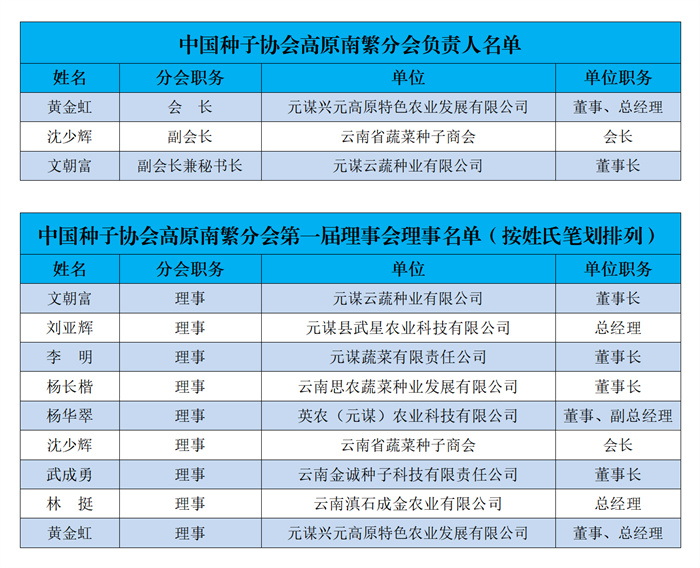 中国种子协会高原南繁分会负责人名单

| 姓名 | 分会职务 | 单位 | 单位职务 |
|---|---|---|---|
| 黄金虹 | 会　长 | 元谋兴元高原特色农业发展有限公司 | 董事、总经理 |
| 沈少辉 | 副会长 | 云南省蔬菜种子商会 | 会长 |
| 文朝富 | 副会长兼秘书长 | 元谋云蔬种业有限公司 | 董事长 |

中国种子协会高原南繁分会第一届理事会理事名单（按姓氏笔划排列）

| 姓名 | 分会职务 | 单位 | 单位职务 |
|---|---|---|---|
| 文朝富 | 理事 | 元谋云蔬种业有限公司 | 董事长 |
| 刘亚辉 | 理事 | 元谋县武星农业科技有限公司 | 总经理 |
| 李　明 | 理事 | 元谋蔬菜有限责任公司 | 董事长 |
| 杨长楷 | 理事 | 云南思农蔬菜种业发展有限公司 | 董事长 |
| 杨华翠 | 理事 | 英农（元谋）农业科技有限公司 | 董事、副总经理 |
| 沈少辉 | 理事 | 云南省蔬菜种子商会 | 会长 |
| 武成勇 | 理事 | 云南金诚种子科技有限责任公司 | 董事长 |
| 林　挺 | 理事 | 云南滇石成金农业有限公司 | 总经理 |
| 黄金虹 | 理事 | 元谋兴元高原特色农业发展有限公司 | 董事、总经理 |